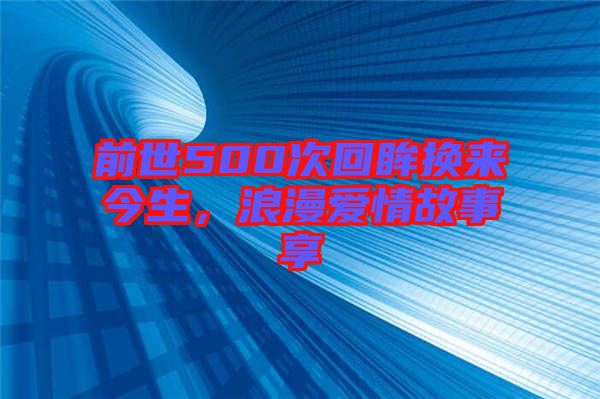 前世500次回眸换来今生，浪漫爱情故事享